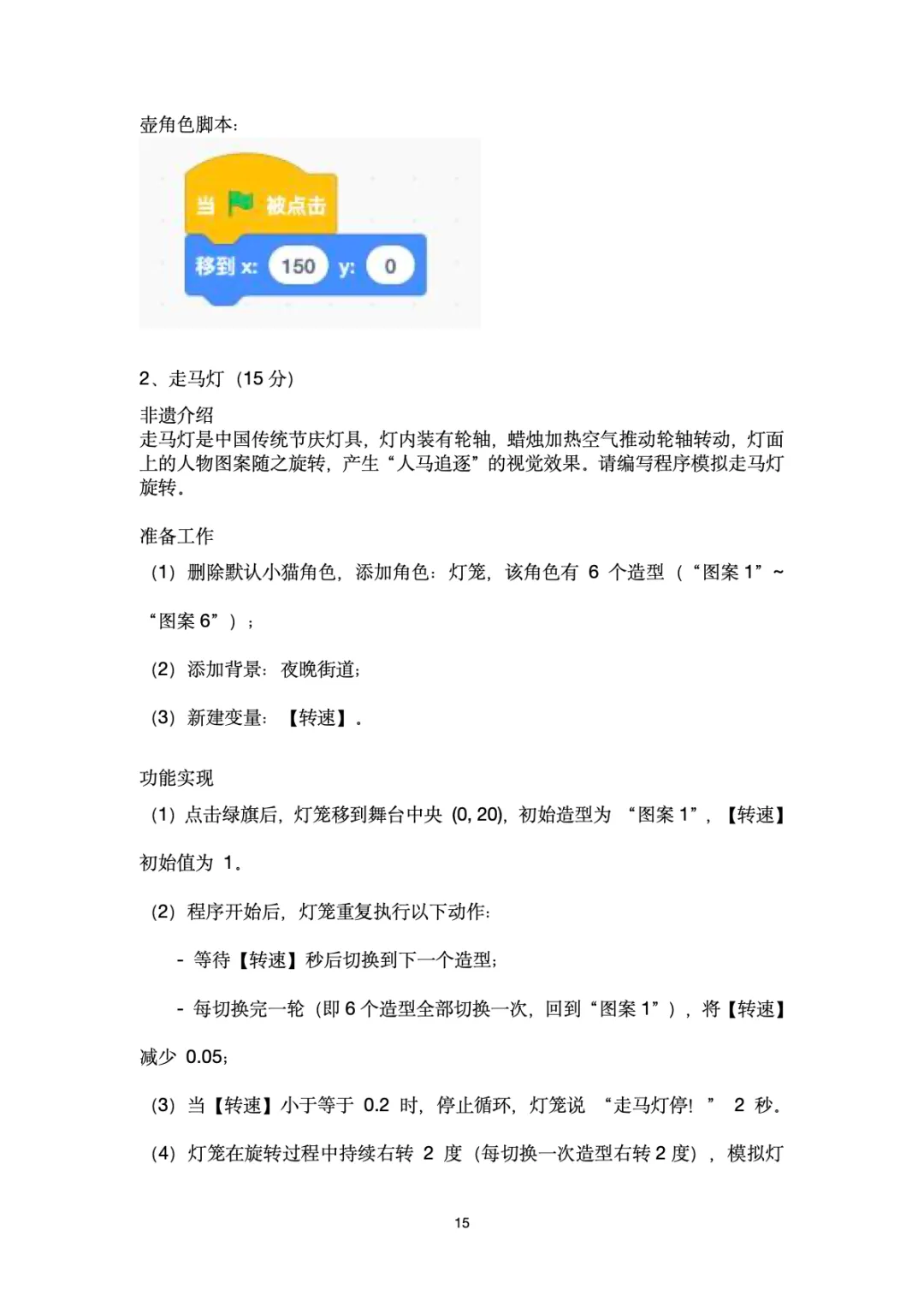 壶角色脚本:

当 被点击
移到 x: 150 y: 0

2、走马灯（15 分）

非遗介绍
走马灯是中国传统节庆灯具，灯内装有轮轴，蜡烛加热空气推动轮轴转动，灯面上的人物图案随之旋转，产生“人马追逐”的视觉效果。请编写程序模拟走马灯旋转。

准备工作
（1）删除默认小猫角色，添加角色：灯笼，该角色有 6 个造型（“图案 1”~“图案 6”）；
（2）添加背景：夜晚街道；
（3）新建变量：【转速】。

功能实现
（1）点击绿旗后，灯笼移到舞台中央 (0, 20)，初始造型为 “图案 1”，【转速】初始值为 1。
（2）程序开始后，灯笼重复执行以下动作：
- 等待【转速】秒后切换到下一个造型；
- 每切换完一轮（即 6 个造型全部切换一次，回到“图案 1”），将【转速】减少 0.05；
（3）当【转速】小于等于 0.2 时，停止循环，灯笼说 “走马灯停! ” 2 秒。
（4）灯笼在旋转过程中持续右转 2 度（每切换一次造型右转 2 度），模拟灯

15